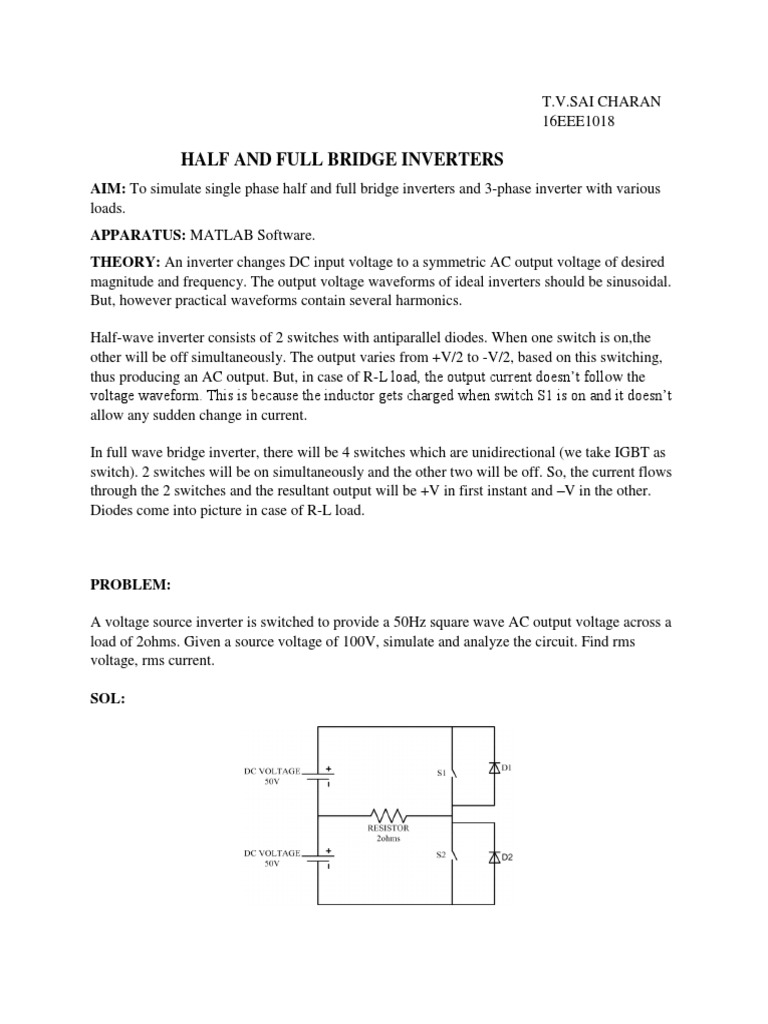 T.V.SAI CHARAN
16EEE1018

HALF AND FULL BRIDGE INVERTERS

AIM: To simulate single phase half and full bridge inverters and 3-phase inverter with various loads.

APPARATUS: MATLAB Software.

THEORY: An inverter changes DC input voltage to a symmetric AC output voltage of desired magnitude and frequency. The output voltage waveforms of ideal inverters should be sinusoidal. But, however practical waveforms contain several harmonics.

Half-wave inverter consists of 2 switches with antiparallel diodes. When one switch is on,the other will be off simultaneously. The output varies from +V/2 to -V/2, based on this switching, thus producing an AC output. But, in case of R-L load, the output current doesn't follow the voltage waveform. This is because the inductor gets charged when switch S1 is on and it doesn't allow any sudden change in current.

In full wave bridge inverter, there will be 4 switches which are unidirectional (we take IGBT as switch). 2 switches will be on simultaneously and the other two will be off. So, the current flows through the 2 switches and the resultant output will be +V in first instant and –V in the other. Diodes come into picture in case of R-L load.

PROBLEM:

A voltage source inverter is switched to provide a 50Hz square wave AC output voltage across a load of 2ohms. Given a source voltage of 100V, simulate and analyze the circuit. Find rms voltage, rms current.

SOL:

DC VOLTAGE
50V
+
S1
D1
RESISTOR
2ohms
DC VOLTAGE
50V
+
S2
D2